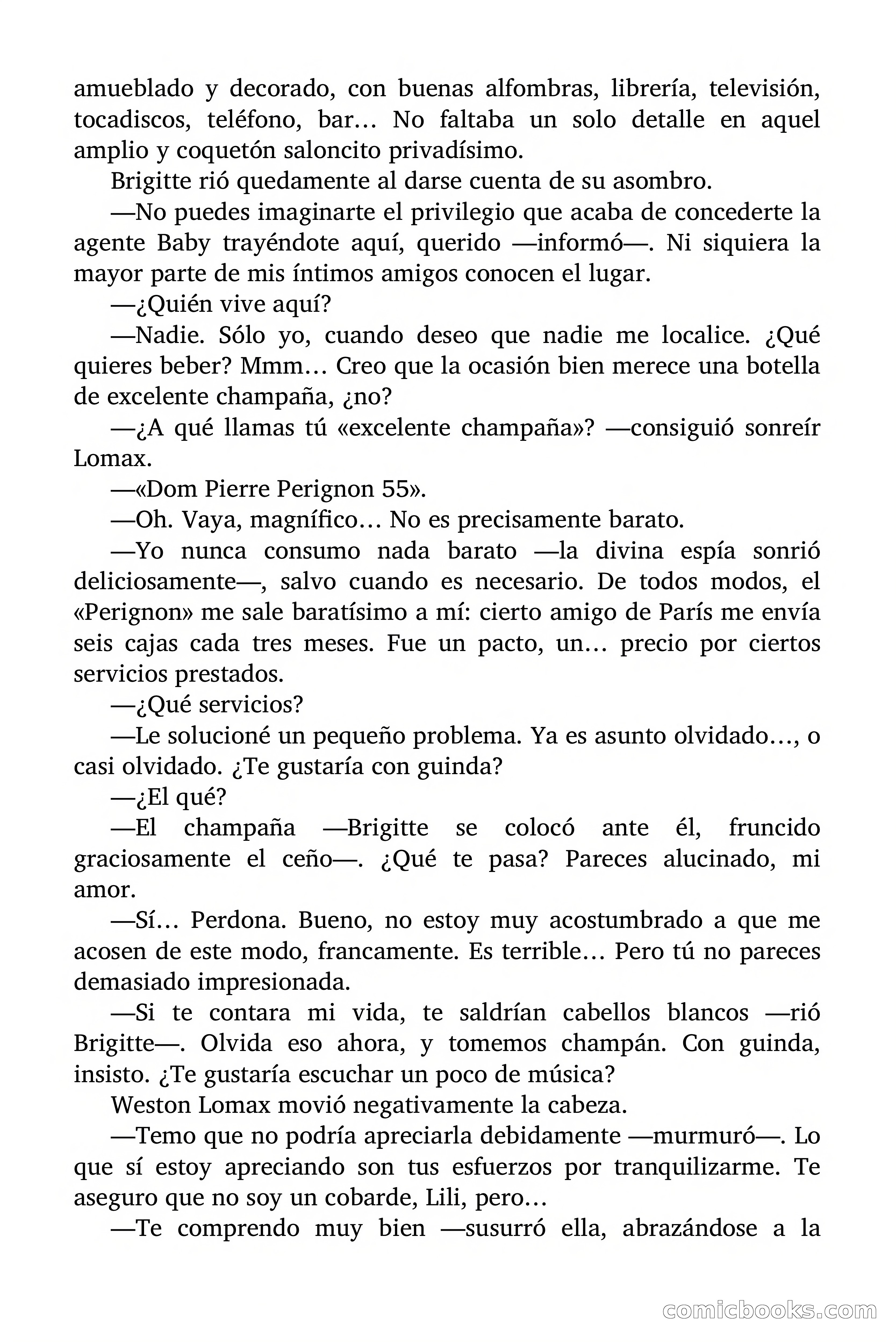 amueblado y decorado, con buenas alfombras, librería, televisión, tocadiscos, teléfono, bar… No faltaba un solo detalle en aquel amplio y coquetón saloncito privadísimo.

Brigitte rió quedamente al darse cuenta de su asombro.

—No puedes imaginarte el privilegio que acaba de concederte la agente Baby trayéndote aquí, querido —informó—. Ni siquiera la mayor parte de mis íntimos amigos conocen el lugar.

—¿Quién vive aquí?

—Nadie. Sólo yo, cuando deseo que nadie me localice. ¿Qué quieres beber? Mmm… Creo que la ocasión bien merece una botella de excelente champaña, ¿no?

—¿A qué llamas tú «excelente champaña»? —consiguió sonreír Lomax.

—«Dom Pierre Perignon 55».

—Oh. Vaya, magnífico… No es precisamente barato.

—Yo nunca consumo nada barato —la divina espía sonrió deliciosamente—, salvo cuando es necesario. De todos modos, el «Perignon» me sale baratísimo a mí: cierto amigo de París me envía seis cajas cada tres meses. Fue un pacto, un… precio por ciertos servicios prestados.

—¿Qué servicios?

—Le solucioné un pequeño problema. Ya es asunto olvidado…, o casi olvidado. ¿Te gustaría con guinda?

—¿El qué?

—El champaña —Brigitte se colocó ante él, fruncido graciosamente el ceño—. ¿Qué te pasa? Pareces alucinado, mi amor.

—Sí… Perdona. Bueno, no estoy muy acostumbrado a que me acosen de este modo, francamente. Es terrible… Pero tú no pareces demasiado impresionada.

—Si te contara mi vida, te saldrían cabellos blancos —rió Brigitte—. Olvida eso ahora, y tomemos champán. Con guinda, insisto. ¿Te gustaría escuchar un poco de música?

Weston Lomax movió negativamente la cabeza.

—Temo que no podría apreciarla debidamente —murmuró—. Lo que sí estoy apreciando son tus esfuerzos por tranquilizarme. Te aseguro que no soy un cobarde, Lili, pero…

—Te comprendo muy bien —susurró ella, abrazándose a la

comicbooks.com